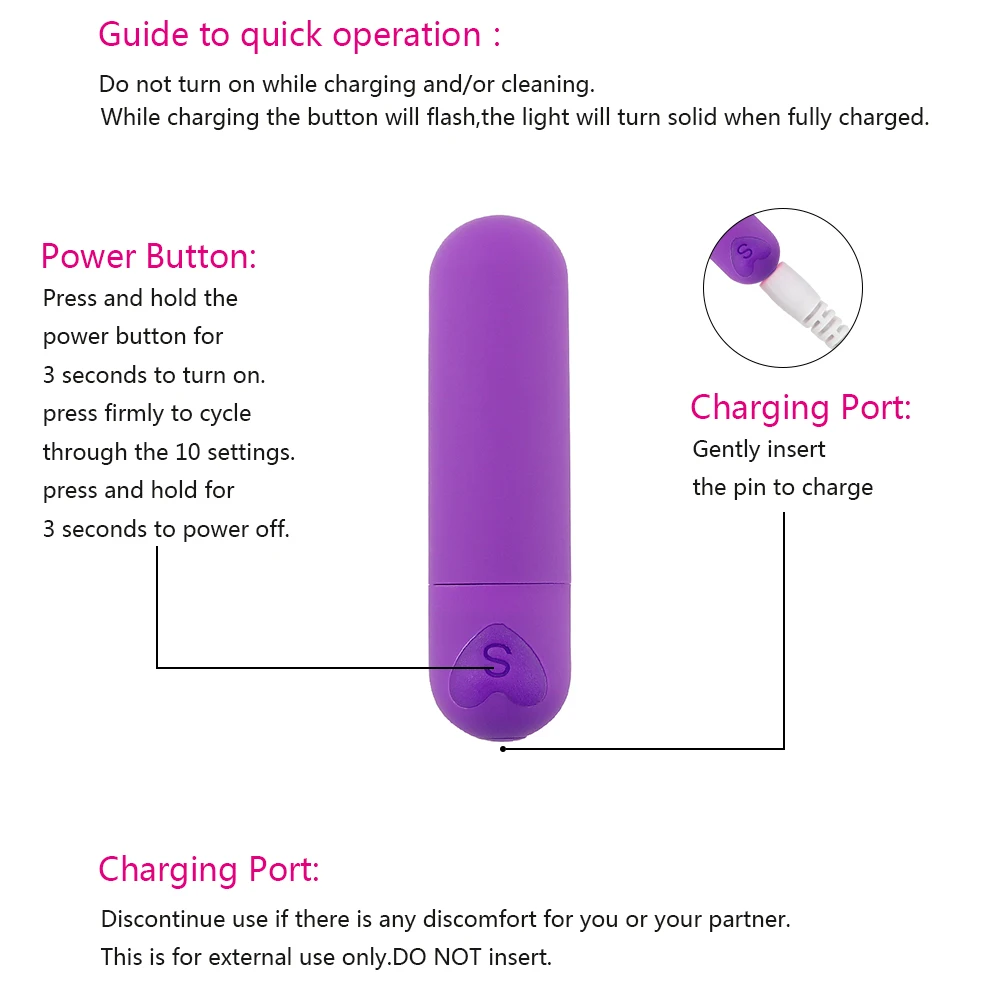 Guide to quick operation :

Do not turn on while charging and/or cleaning.
While charging the button will flash,the light will turn solid when fully charged.

Power Button:
Press and hold the power button for 3 seconds to turn on. press firmly to cycle through the 10 settings. press and hold for 3 seconds to power off.

S

S

Charging Port:
Gently insert the pin to charge

Charging Port:
Discontinue use if there is any discomfort for you or your partner.
This is for external use only.DO NOT insert.